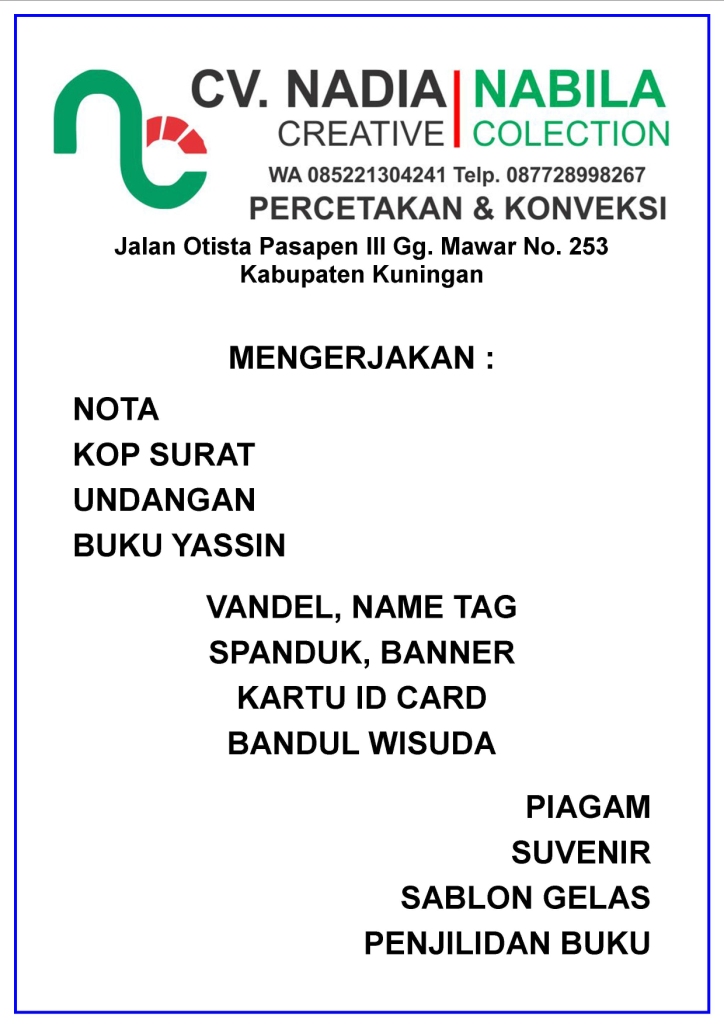 CV. NADIA | NABILA
CREATIVE | COLECTION
WA 085221304241 Telp. 087728998267
PERCETAKAN & KONVEKSI
Jalan Otista Pasapen III Gg. Mawar No. 253
Kabupaten Kuningan

MENGERJAKAN :

NOTA
KOP SURAT
UNDANGAN
BUKU YASSIN

VANDEL, NAME TAG
SPANDUK, BANNER
KARTU ID CARD
BANDUL WISUDA

PIAGAM
SUVENIR
SABLON GELAS
PENJILIDAN BUKU